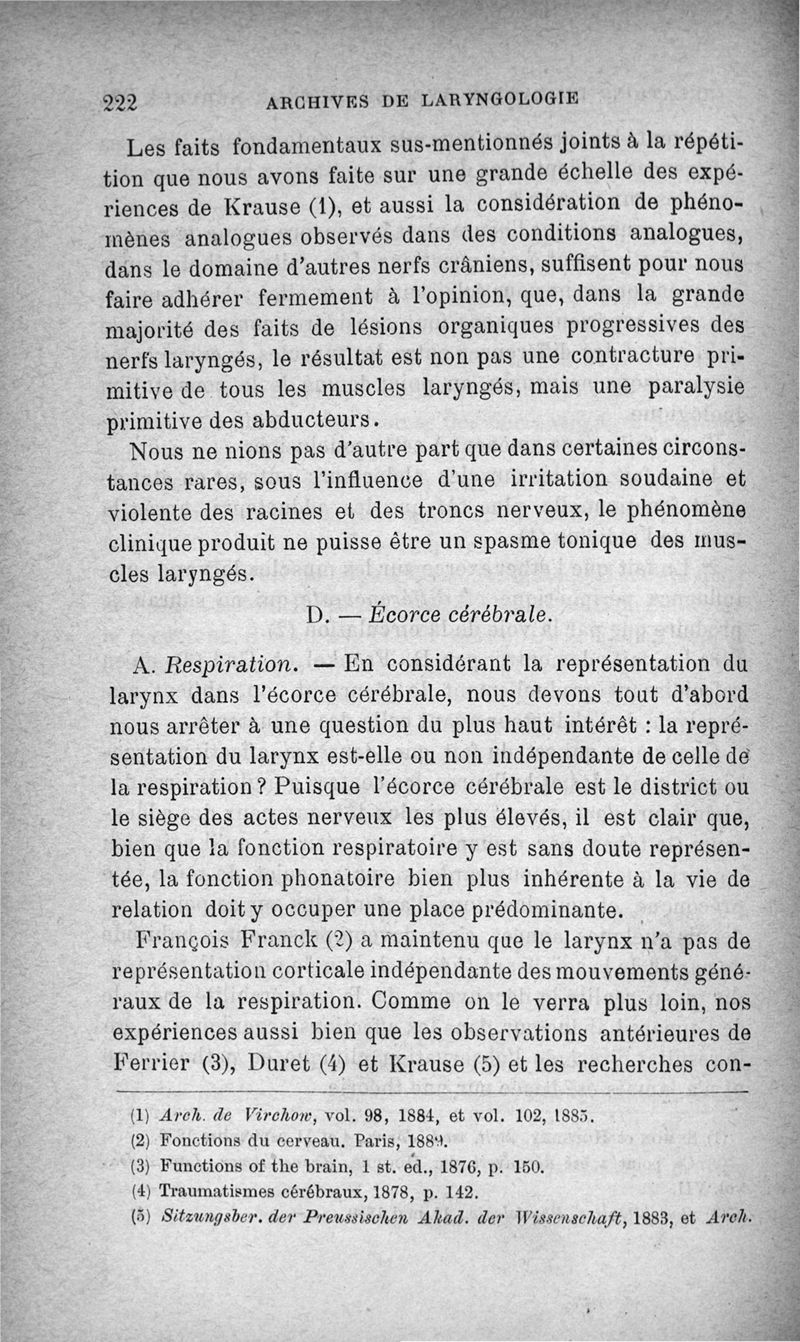 222 ARCHIVES DE LARYNGOLOGIE

Les faits fondamentaux sus-mentionnés joints à la répétition que nous avons faite sur une grande échelle des expériences de Krause (1), et aussi la considération de phénomènes analogues observés dans des conditions analogues, dans le domaine d'autres nerfs crâniens, suffisent pour nous faire adhérer fermement à l'opinion, que, dans la grande majorité des faits de lésions organiques progressives des nerfs laryngés, le résultat est non pas une contracture primitive de tous les muscles laryngés, mais une paralysie primitive des abducteurs.

Nous ne nions pas d'autre part que dans certaines circonstances rares, sous l'influence d'une irritation soudaine et violente des racines et des troncs nerveux, le phénomène clinique produit ne puisse être un spasme tonique des muscles laryngés.

D. — Écorce cérébrale.

A. Respiration. — En considérant la représentation du larynx dans l'écorce cérébrale, nous devons tout d'abord nous arrêter à une question du plus haut intérêt : la représentation du larynx est-elle ou non indépendante de celle de la respiration ? Puisque l'écorce cérébrale est le district ou le siège des actes nerveux les plus élevés, il est clair que, bien que la fonction respiratoire y est sans doute représentée, la fonction phonatoire bien plus inhérente à la vie de relation doit y occuper une place prédominante.

François Franck (2) a maintenu que le larynx n'a pas de représentation corticale indépendante des mouvements généraux de la respiration. Comme on le verra plus loin, nos expériences aussi bien que les observations antérieures de Ferrier (3), Duret (4) et Krause (5) et les recherches con-

(1) Arch. de Virchow, vol. 98, 1884, et vol. 102, 1885.
(2) Fonctions du cerveau. Paris, 1889.
(3) Functions of the brain, 1 st. ed., 1876, p. 150.
(4) Traumatismes cérébraux, 1878, p. 142.
(5) Sitzungsber. der Preussischen Akad. der Wissenschaft, 1883, et Arch.